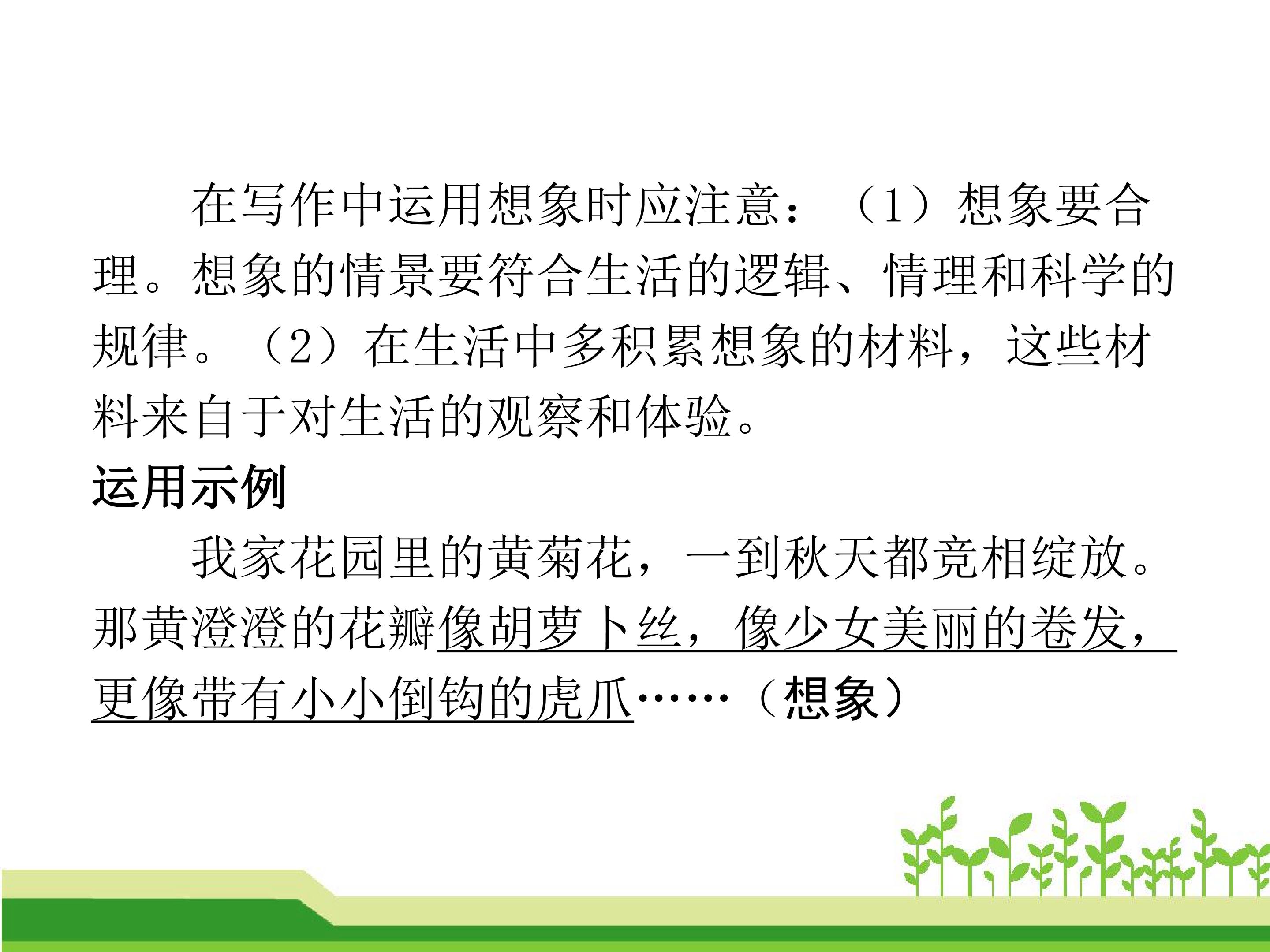 在写作中运用想象时应注意：（1）想象要合理。想象的情景要符合生活的逻辑、情理和科学的规律。（2）在生活中多积累想象的材料，这些材料来自于对生活的观察和体验。

运用示例

我家花园里的黄菊花，一到秋天都竞相绽放。那黄澄澄的花瓣像胡萝卜丝，像少女美丽的卷发，更像带有小小倒钩的虎爪……（想象）